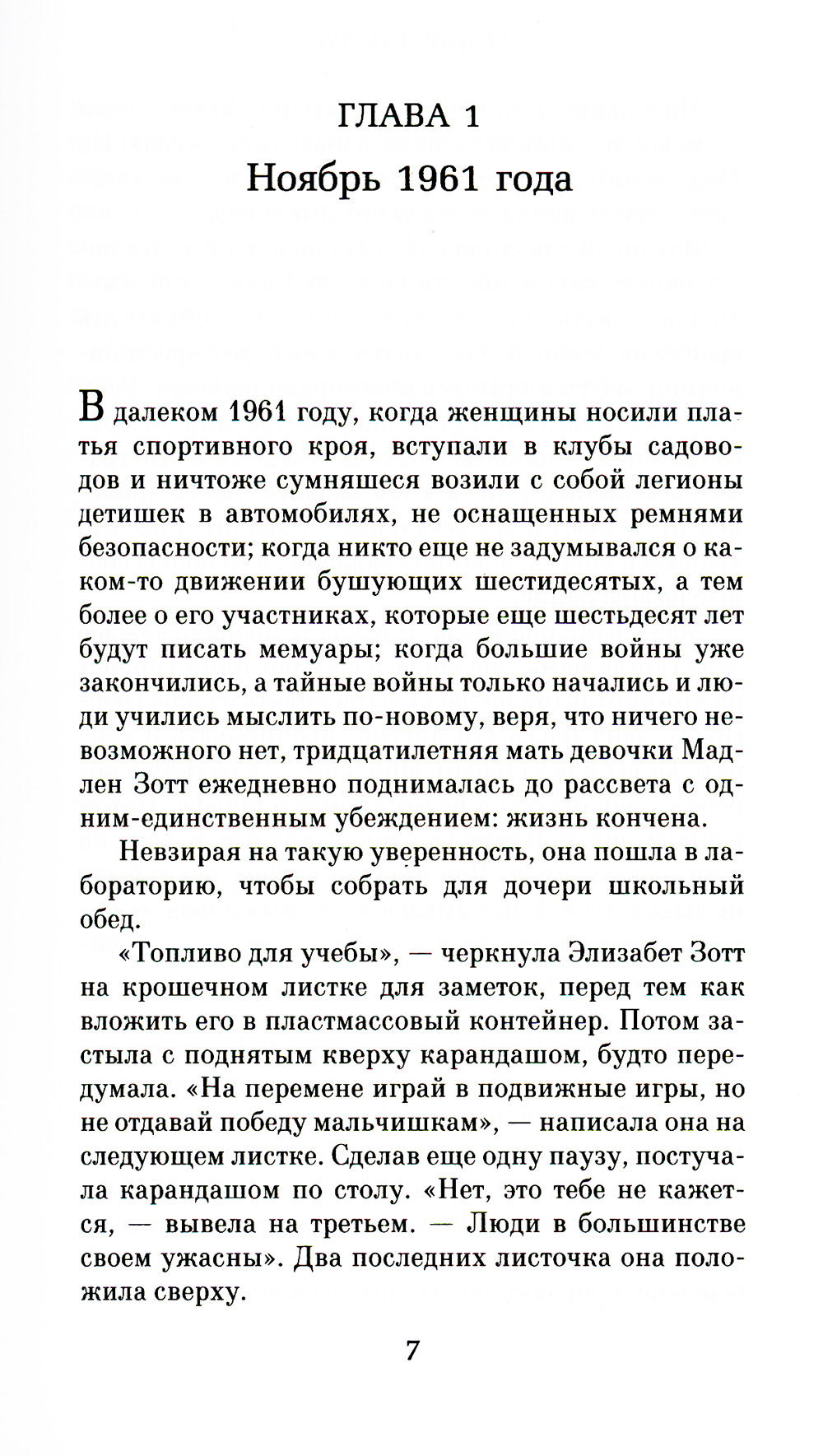 ГЛАВА 1

Ноябрь 1961 года

В далеком 1961 году, когда женщины носили платья спортивного кроя, вступали в клубы садоводов и ничтоже сумняшеся возили с собой легионы детишек в автомобилях, не оснащенных ремнями безопасности; когда никто еще не задумывался о каком-то движении бушующих шестидесятых, а тем более о его участниках, которые еще шестьдесят лет будут писать мемуары; когда большие войны уже закончились, а тайные войны только начались и люди учились мыслить по-новому, веря, что ничего невозможного нет, тридцатилетняя мать девочки Мадлен Зотт ежедневно поднималась до рассвета с одним-единственным убеждением: жизнь кончена.

Невзирая на такую уверенность, она пошла в лабораторию, чтобы собрать для дочери школьный обед.

«Топливо для учебы», — черкнула Элизабет Зотт на крошечном листке для заметок, перед тем как вложить его в пластмассовый контейнер. Потом застыла с поднятым кверху карандашом, будто передумала. «На перемене играй в подвижные игры, но не отдавай победу мальчишкам», — написала она на следующем листке. Сделав еще одну паузу, постучала карандашом по столу. «Нет, это тебе не кажется, — вывела на третьем. — Люди в большинстве своем ужасны». Два последних листочка она положила сверху.

7